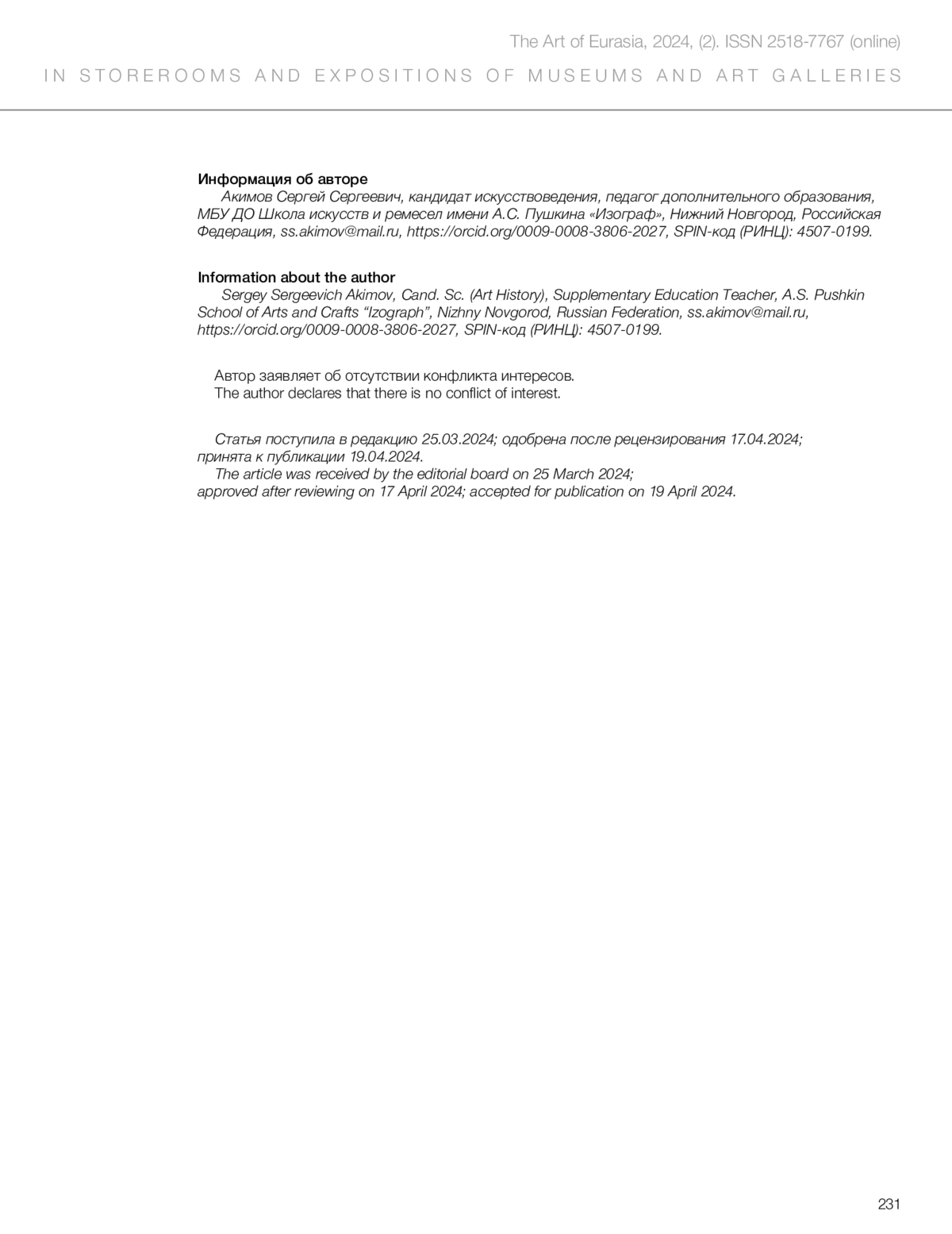 The Art of Eurasia, 2024, (2). ISSN 2518-7767 (online)

IN STOREROOMS AND EXPOSITIONS OF MUSEUMS AND ART GALLERIES

Информация об авторе

Акимов Сергей Сергеевич, кандидат искусствоведения, педагог дополнительного образования, МБУ ДО Школа искусств и ремесел имени А.С. Пушкина «Изограф», Нижний Новгород, Российская Федерация, ss.akimov@mail.ru, https://orcid.org/0009-0008-3806-2027, SPIN-код (РИНЦ): 4507-0199.

Information about the author

Sergey Sergeevich Akimov, Cand. Sc. (Art History), Supplementary Education Teacher, A.S. Pushkin School of Arts and Crafts “Izograph”, Nizhny Novgorod, Russian Federation, ss.akimov@mail.ru, https://orcid.org/0009-0008-3806-2027, SPIN-код (РИНЦ): 4507-0199.

Автор заявляет об отсутствии конфликта интересов.
The author declares that there is no conflict of interest.

Статья поступила в редакцию 25.03.2024; одобрена после рецензирования 17.04.2024; принята к публикации 19.04.2024.
The article was received by the editorial board on 25 March 2024; approved after reviewing on 17 April 2024; accepted for publication on 19 April 2024.

231